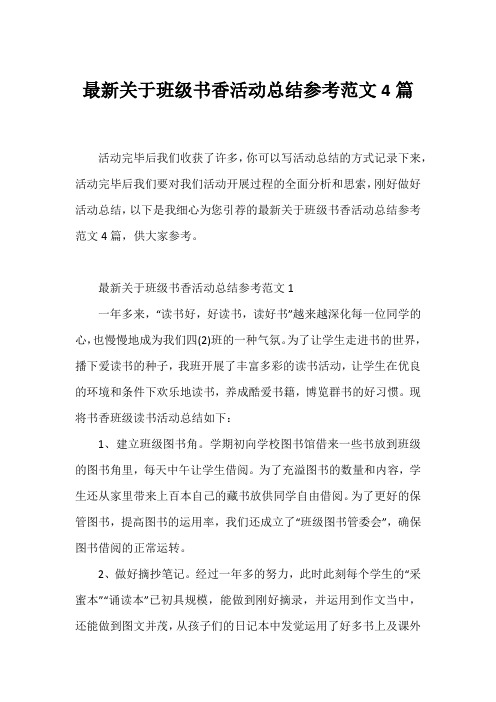 最新关于班级书香活动总结参考范文 4 篇

活动完毕后我们收获了许多，你可以写活动总结的方式记录下来，活动完毕后我们要对我们活动开展过程的全面分析和思索，刚好做好活动总结，以下是我细心为您引荐的最新关于班级书香活动总结参考范文 4 篇，供大家参考。

最新关于班级书香活动总结参考范文 1

一年多来，“读书好，好读书，读好书”越来越深化每一位同学的心，也慢慢地成为我们四(2)班的一种气氛。为了让学生走进书的世界，播下爱读书的种子，我班开展了丰富多彩的读书活动，让学生在优良的环境和条件下欢乐地读书，养成酷爱书籍，博览群书的好习惯。现将书香班级读书活动总结如下：

1、建立班级图书角。学期初向学校图书馆借来一些书放到班级的图书角里，每天中午让学生借阅。为了充溢图书的数量和内容，学生还从家里带来上百本自己的藏书放供同学自由借阅。为了更好的保管图书，提高图书的运用率，我们还成立了“班级图书管委会”，确保图书借阅的正常运转。

2、做好摘抄笔记。经过一年多的努力，此时此刻每个学生的“采蜜本”“诵读本”已初具规模，能做到刚好摘录，并运用到作文当中，还能做到图文并茂，从孩子们的日记本中发觉运用了好多书上及课外